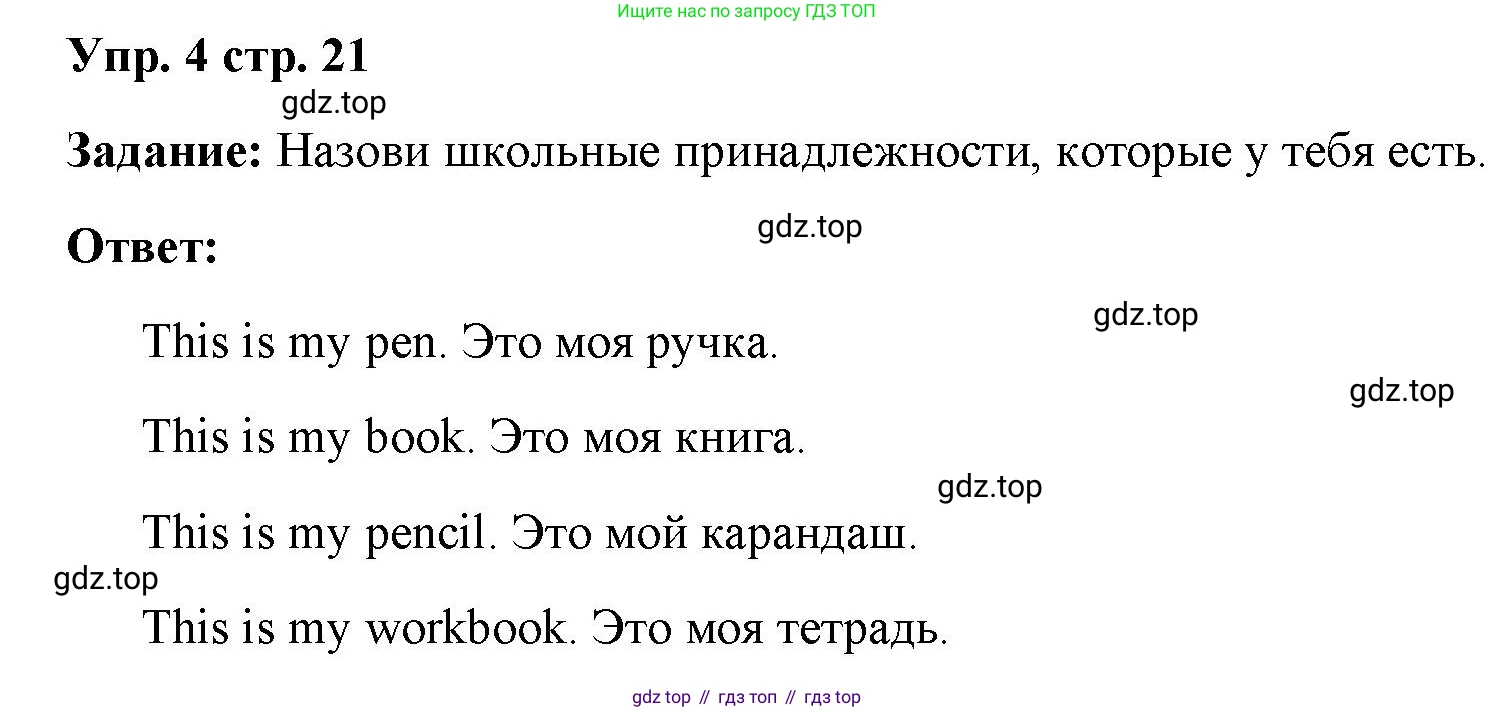 Ищите нас по запросу ГДЗ ТОП

Упр. 4 стр. 21

Задание: Назови школьные принадлежности, которые у тебя есть.

Ответ:

This is my pen. Это моя ручка.

This is my book. Это моя книга.

This is my pencil. Это мой карандаш.

This is my workbook. Это моя тетрадь.

gdz top // гдз топ // гдз top

gdz.top